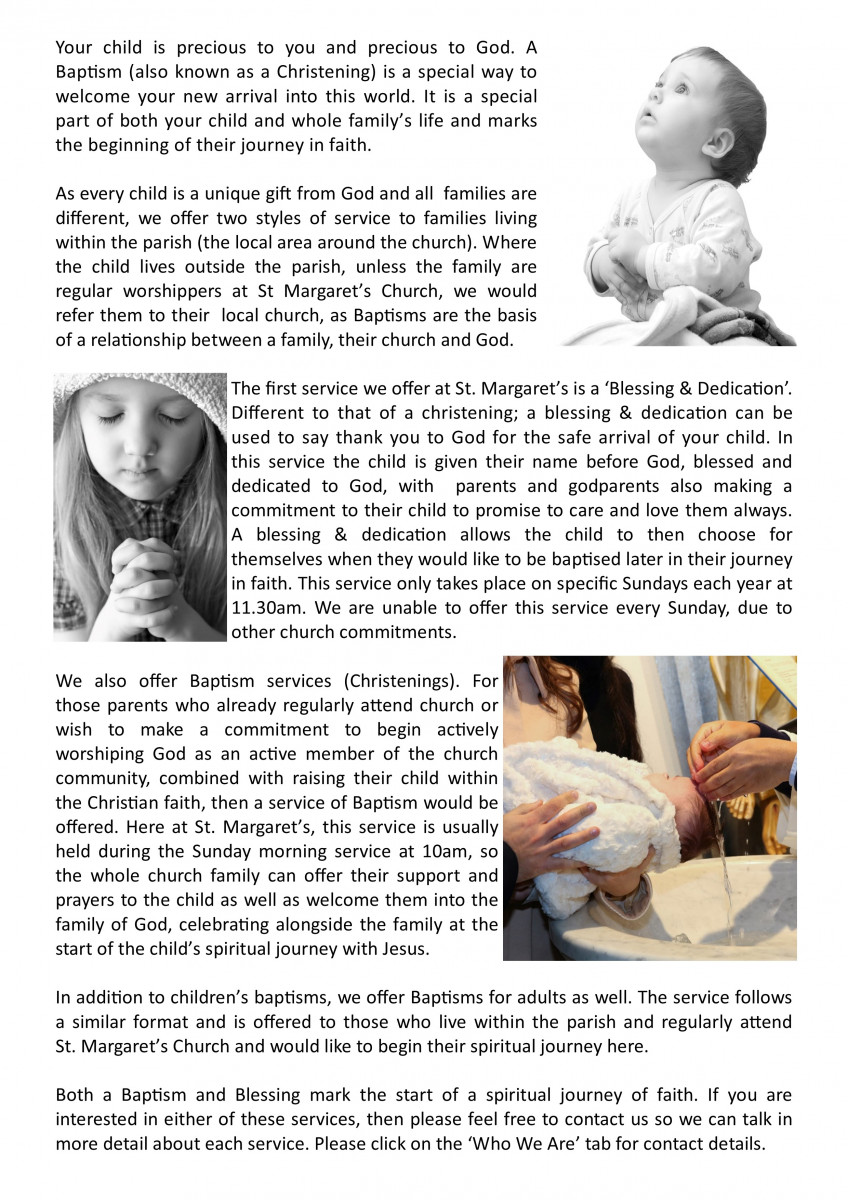 Your child is precious to you and precious to God. A Baptism (also known as a Christening) is a special way to welcome your new arrival into this world. It is a special part of both your child and whole family's life and marks the beginning of their journey in faith.

As every child is a unique gift from God and all families are different, we offer two styles of service to families living within the parish (the local area around the church). Where the child lives outside the parish, unless the family are regular worshippers at St Margaret's Church, we would refer them to their local church, as Baptisms are the basis of a relationship between a family, their church and God.

The first service we offer at St. Margaret's is a 'Blessing & Dedication'. Different to that of a christening; a blessing & dedication can be used to say thank you to God for the safe arrival of your child. In this service the child is given their name before God, blessed and dedicated to God, with parents and godparents also making a commitment to their child to promise to care and love them always. A blessing & dedication allows the child to then choose for themselves when they would like to be baptised later in their journey in faith. This service only takes place on specific Sundays each year at 11.30am. We are unable to offer this service every Sunday, due to other church commitments.

We also offer Baptism services (Christenings). For those parents who already regularly attend church or wish to make a commitment to begin actively worshiping God as an active member of the church community, combined with raising their child within the Christian faith, then a service of Baptism would be offered. Here at St. Margaret's, this service is usually held during the Sunday morning service at 10am, so the whole church family can offer their support and prayers to the child as well as welcome them into the family of God, celebrating alongside the family at the start of the child's spiritual journey with Jesus.

In addition to children's baptisms, we offer Baptisms for adults as well. The service follows a similar format and is offered to those who live within the parish and regularly attend St. Margaret's Church and would like to begin their spiritual journey here.

Both a Baptism and Blessing mark the start of a spiritual journey of faith. If you are interested in either of these services, then please feel free to contact us so we can talk in more detail about each service. Please click on the 'Who We Are' tab for contact details.